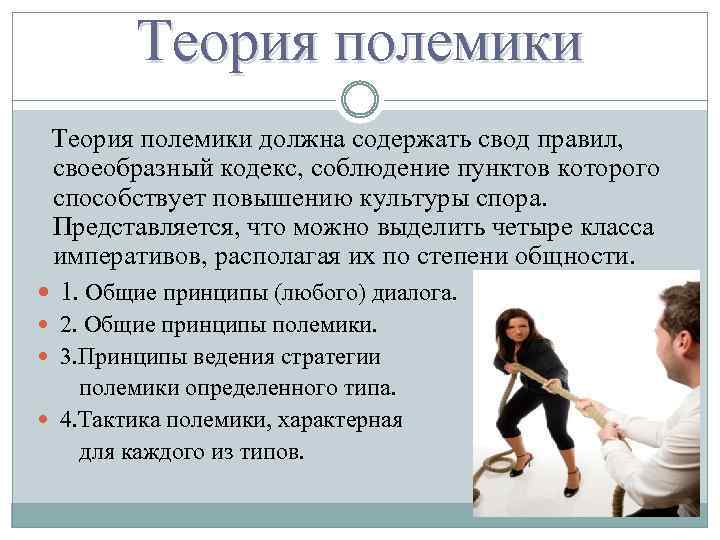 Теория полемики

Теория полемики должна содержать свод правил, своеобразный кодекс, соблюдение пунктов которого способствует повышению культуры спора. Представляется, что можно выделить четыре класса императивов, располагая их по степени общности.

• 1. Общие принципы (любого) диалога.
• 2. Общие принципы полемики.
• 3.Принципы ведения стратегии полемики определенного типа.
• 4.Тактика полемики, характерная для каждого из типов.